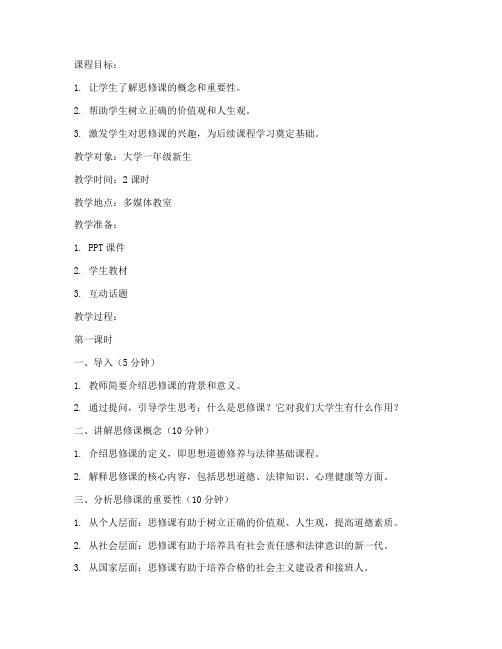 课程目标：

1. 让学生了解思修课的概念和重要性。

2. 帮助学生树立正确的价值观和人生观。

3. 激发学生对思修课的兴趣，为后续课程学习奠定基础。

教学对象：大学一年级新生

教学时间：2 课时

教学地点：多媒体教室

教学准备：

1. PPT 课件

2. 学生教材

3. 互动话题

教学过程：

第一课时

一、导入（5 分钟）

1. 教师简要介绍思修课的背景和意义。

2. 通过提问，引导学生思考：什么是思修课？它对我们大学生有什么作用？

二、讲解思修课概念（10 分钟）

1. 介绍思修课的定义，即思想道德修养与法律基础课程。

2. 解释思修课的核心内容，包括思想道德、法律知识、心理健康等方面。

三、分析思修课的重要性（10 分钟）

1. 从个人层面：思修课有助于树立正确的价值观、人生观，提高道德素质。

2. 从社会层面：思修课有助于培养具有社会责任感和法律意识的新一代。

3. 从国家层面：思修课有助于培养合格的社会主义建设者和接班人。